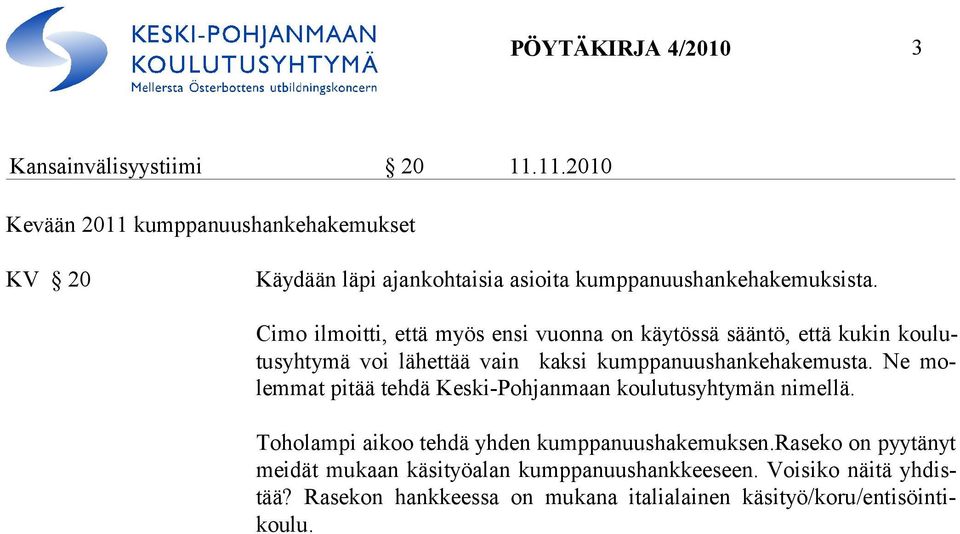 KESKI-POHJANMAAN KOULUTUSYHTYMÄ
Mellersta Österbottens utbildningskoncern

PÖYTÄKIRJA 4/2010

3

Kansainvälisyystiimi § 20 11.11.2010

Kevään 2011 kumppanuushankehakemukset

KV § 20

Käydään läpi ajankohtaisia asioita kumppanuushankehakemuksista.

Cimo ilmoitti, että myös ensi vuonna on käytössä sääntö, että kukin koulutusyhtymä voi lähettää vain kaksi kumppanuushankehakemusta. Ne molemmat pitää tehdä Keski-Pohjanmaan koulutusyhtymän nimellä.

Toholampi aikoo tehdä yhden kumppanuushakemuksen.Raseko on pyytänyt meidät mukaan käsityöalan kumppanuushankkeeseen. Voisiko näitä yhdistää? Rasekon hankkeessa on mukana italialainen käsityö/koru/entisöintikoulu.